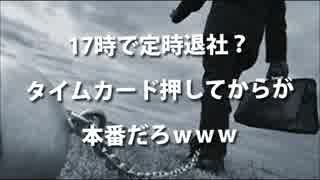 17時で定時退社？

タイムカード押してからが

本番だろｗｗｗ